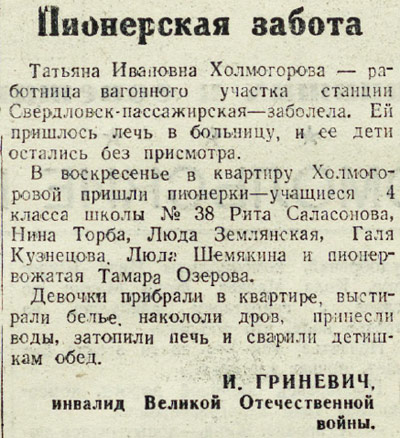 Пионерская забота

Татьяна Ивановна Холмогорова — работница вагонного участка станции Свердловск-пассажирская—заболела. Ей пришлось лечь в больницу, и ее дети остались без присмотра.

В воскресенье в квартиру Холмогоровой пришли пионерки—учащиеся 4 класса школы № 38 Рита Саласонова, Нина Торба, Люда Землянская, Галя Кузнецова, Люда Шемякина и пионервожатая Тамара Озерова.

Девочки прибрали в квартире, выстирали белье, накололи дров, принесли воды, затопили печь и сварили детишкам обед.

И. ГРИНЕВИЧ,
инвалид Великой Отечественной войны.